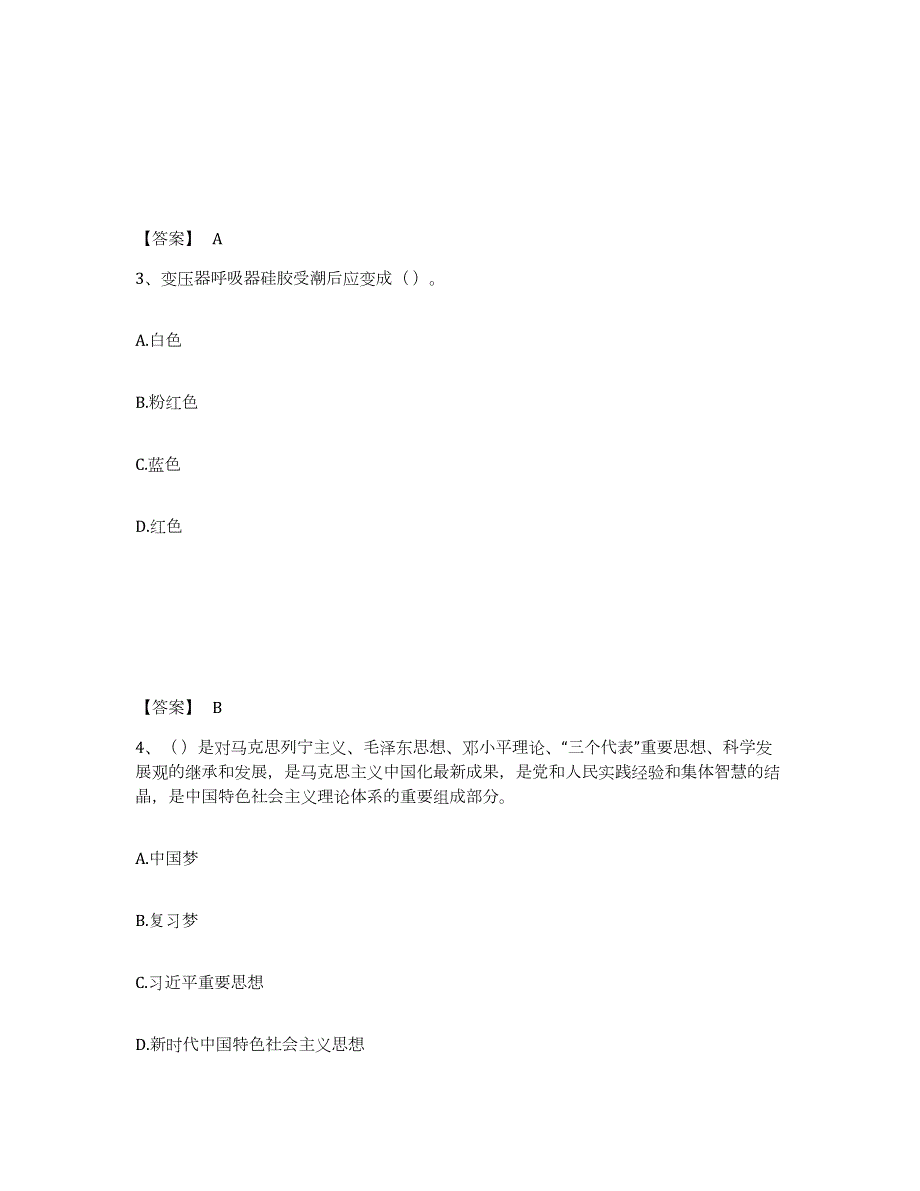 【答案】 A

3、变压器呼吸器硅胶受潮后应变成（）。

A.白色

B.粉红色

C.蓝色

D.红色

【答案】 B

4、（）是对马克思列宁主义、毛泽东思想、邓小平理论、“三个代表”重要思想、科学发展观的继承和发展，是马克思主义中国化最新成果，是党和人民实践经验和集体智慧的结晶，是中国特色社会主义理论体系的重要组成部分。

A.中国梦

B.复习梦

C.习近平重要思想

D.新时代中国特色社会主义思想